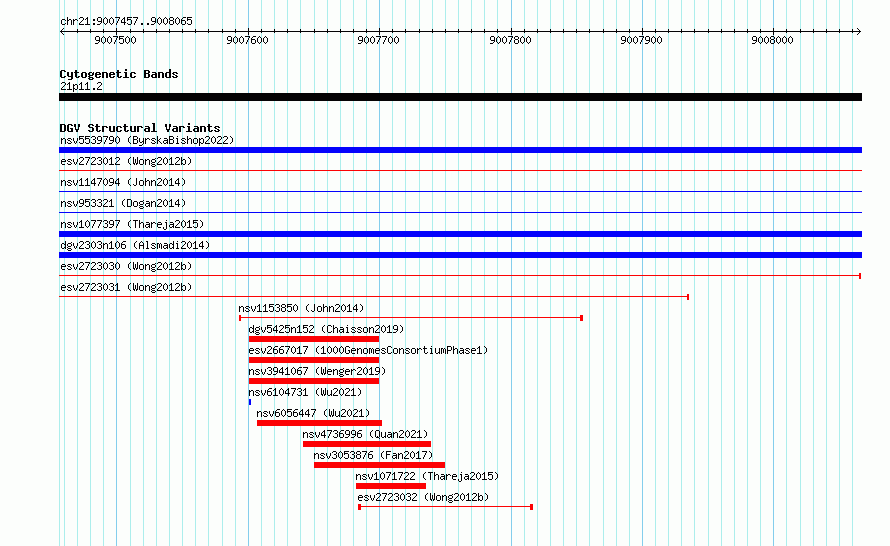 chr21:9007457..9008065

9007500 9007600 9007700 9007800 9007900 9008000

Cytogenetic Bands
21p11.2

DGV Structural Variants
nsv5539790 (ByrskaBishop2022)
esv2723012 (Wong2012b)
nsv1147094 (John2014)
nsv953321 (Dogan2014)
nsv1077397 (Thareja2015)
dgv2303n106 (Alsmadi2014)
esv2723030 (Wong2012b)
esv2723031 (Wong2012b)
nsv1153850 (John2014)
dgv5425n152 (Chaisson2019)
esv2667017 (1000GenomesConsortiumPhase1)
nsv3941067 (Wenger2019)
nsv6104731 (Wu2021)
nsv6056447 (Wu2021)
nsv4736996 (Quan2021)
nsv3053876 (Fan2017)
nsv1071722 (Thareja2015)
esv2723032 (Wong2012b)